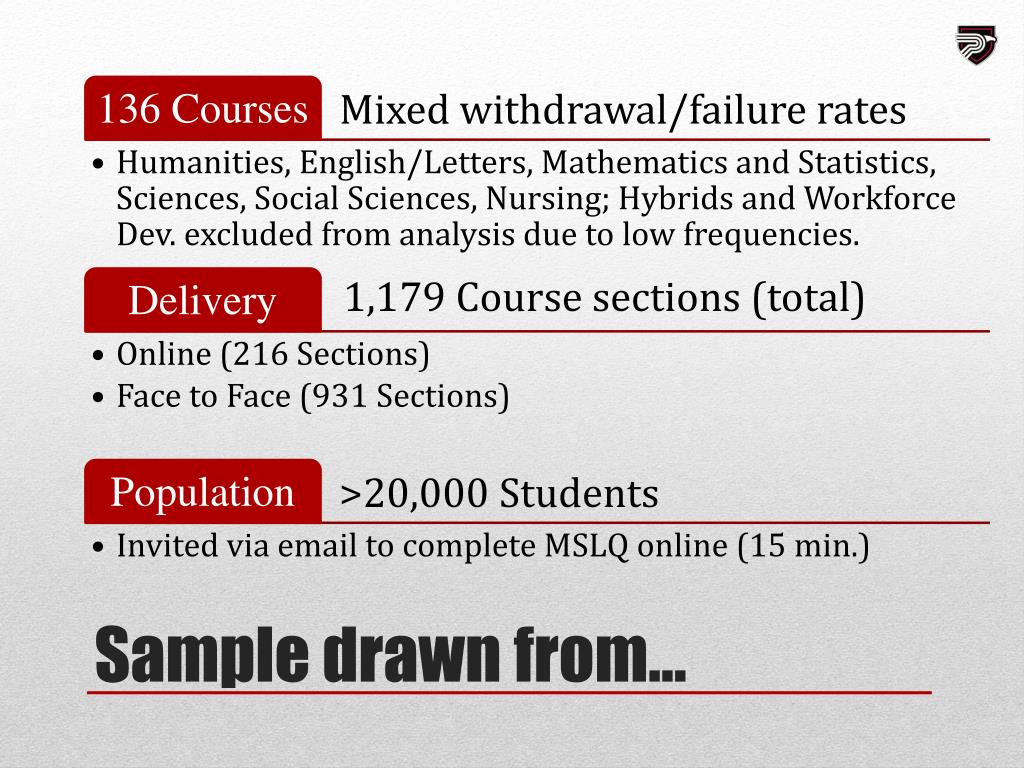 136 Courses Mixed withdrawal/failure rates

• Humanities, English/Letters, Mathematics and Statistics, Sciences, Social Sciences, Nursing; Hybrids and Workforce Dev. excluded from analysis due to low frequencies.

Delivery 1,179 Course sections (total)

• Online (216 Sections)
• Face to Face (931 Sections)

Population >20,000 Students

• Invited via email to complete MSLQ online (15 min.)

Sample drawn from…